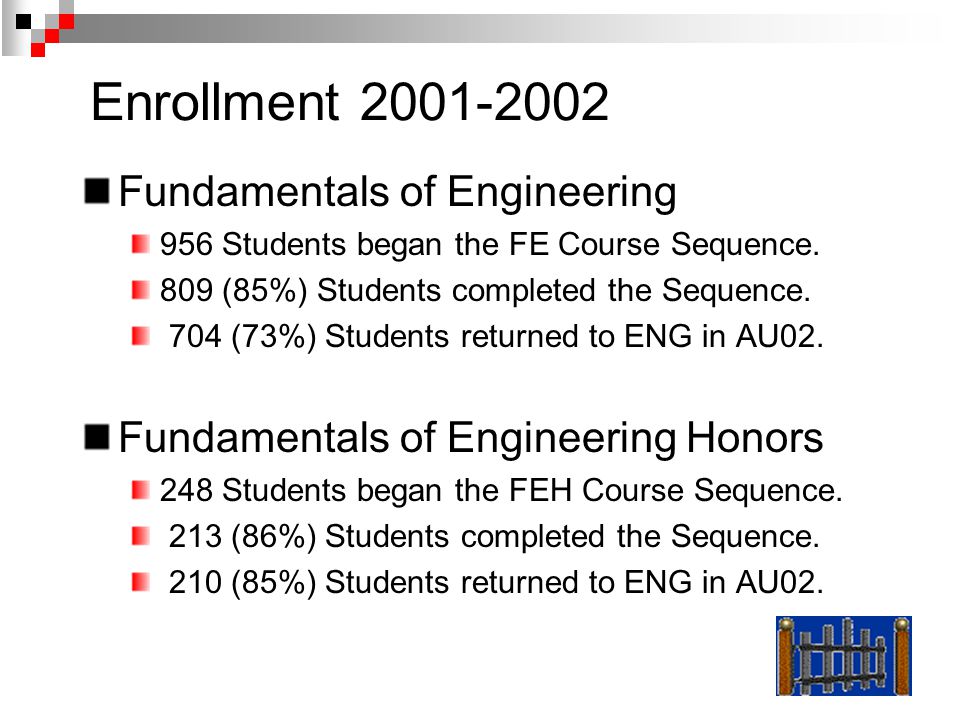 Enrollment 2001-2002

Fundamentals of Engineering

956 Students began the FE Course Sequence.

809 (85%) Students completed the Sequence.

704 (73%) Students returned to ENG in AU02.

Fundamentals of Engineering Honors

248 Students began the FEH Course Sequence.

213 (86%) Students completed the Sequence.

210 (85%) Students returned to ENG in AU02.